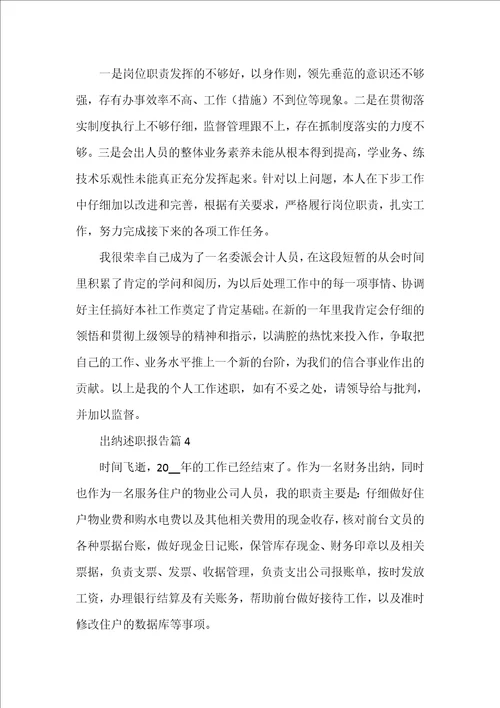 一是岗位职责发挥的不够好，以身作则，领先垂范的意识还不够强，存有办事效率不高、工作（措施）不到位等现象。二是在贯彻落实制度执行上不够仔细，监督管理跟不上，存在抓制度落实的力度不够。三是会出人员的整体业务素养未能从根本得到提高，学业务、练技术乐观性未能真正充分发挥起来。针对以上问题，本人在下步工作中仔细加以改进和完善，根据有关要求，严格履行岗位职责，扎实工作，努力完成接下来的各项工作任务。

我很荣幸自己成为了一名委派会计人员，在这段短暂的从会时间里积累了肯定的学问和阅历，为以后处理工作中的每一项事情、协调好主任搞好本社工作奠定了肯定基础。在新的一年里我肯定会仔细的领悟和贯彻上级领导的精神和指示，以满腔的热忱来投入作，争取把自己的工作、业务水平推上一个新的台阶，为我们的信合事业作出的贡献。以上是我的个人工作述职，如有不妥之处，请领导给与批判，并加以监督。

出纳述职报告篇 4

时间飞逝，20__年的工作已经结束了。作为一名财务出纳，同时也作为一名服务住户的物业公司人员，我的职责主要是：仔细做好住户物业费和购水电费以及其他相关费用的现金收存，核对前台文员的各种票据台账，做好现金日记账，保管库存现金、财务印章以及相关票据，负责支票、发票、收据管理，负责支出公司报账单，按时发放工资，办理银行结算及有关账务，帮助前台做好接待工作，以及准时修改住户的数据库等事项。